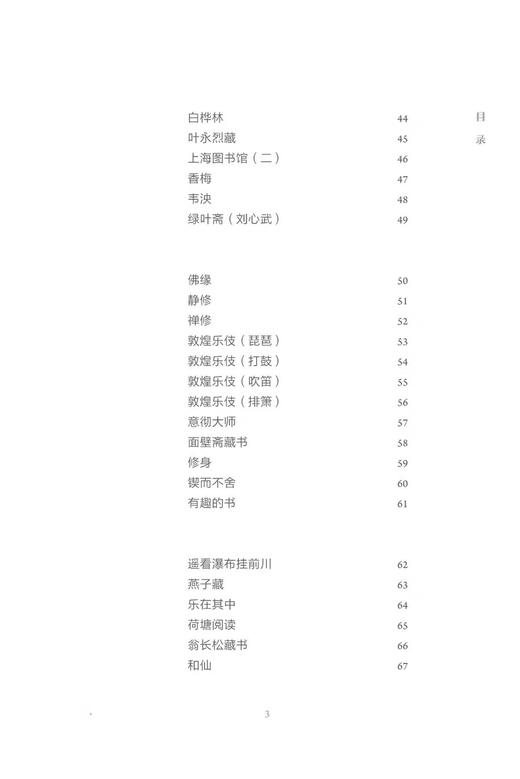 目录

白桦林 44
叶永烈藏 45
上海图书馆（二） 46
香梅 47
韦泱 48
绿叶斋（刘心武） 49

佛缘 50
静修 51
禅修 52
敦煌乐伎（琵琶） 53
敦煌乐伎（打鼓） 54
敦煌乐伎（吹笛） 55
敦煌乐伎（排箫） 56
意彻大师 57
面壁斋藏书 58
修身 59
锲而不舍 60
有趣的书 61

遥看瀑布挂前川 62
燕子藏 63
乐在其中 64
荷塘阅读 65
翁长松藏书 66
和仙 67

3